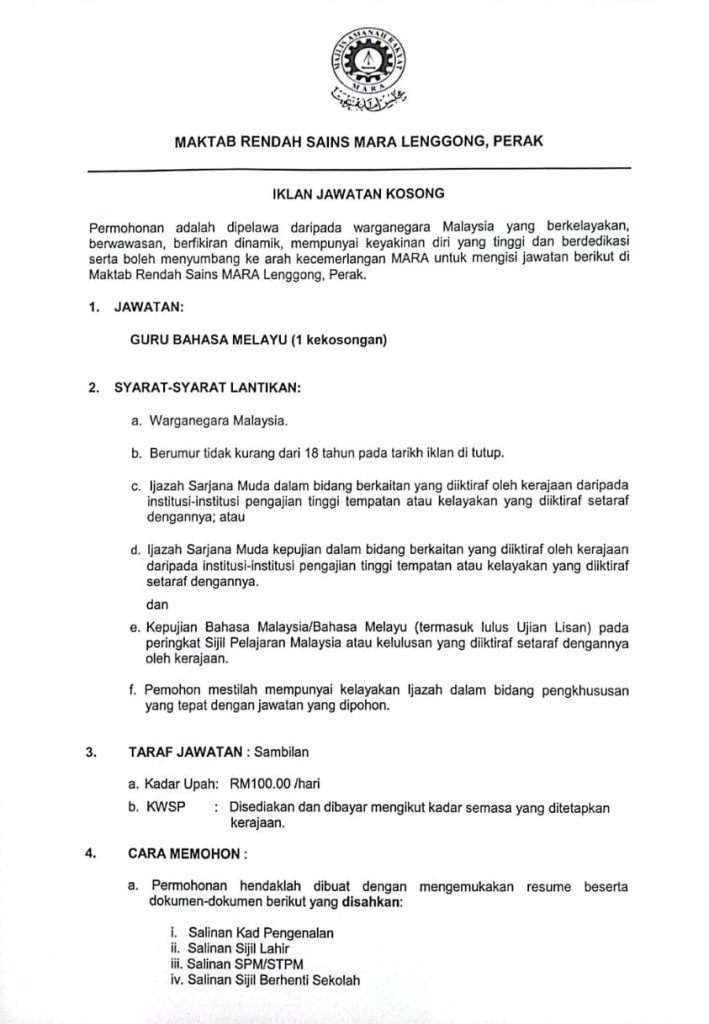 MAJLIS AMANAH RAKYAT
MARA

MAKTAB RENDAH SAINS MARA LENGGONG, PERAK

IKLAN JAWATAN KOSONG

Permohonan adalah dipelawa daripada warganegara Malaysia yang berkelayakan, berwawasan, berfikiran dinamik, mempunyai keyakinan diri yang tinggi dan berdedikasi serta boleh menyumbang ke arah kecemerlangan MARA untuk mengisi jawatan berikut di Maktab Rendah Sains MARA Lenggong, Perak.

1. JAWATAN:

GURU BAHASA MELAYU (1 kekosongan)

2. SYARAT-SYARAT LANTIKAN:

a. Warganegara Malaysia.

b. Berumur tidak kurang dari 18 tahun pada tarikh iklan di tutup.

c. Ijazah Sarjana Muda dalam bidang berkaitan yang diiktiraf oleh kerajaan daripada institusi-institusi pengajian tinggi tempatan atau kelayakan yang diiktiraf setaraf dengannya; atau

d. Ijazah Sarjana Muda kepujian dalam bidang berkaitan yang diiktiraf oleh kerajaan daripada institusi-institusi pengajian tinggi tempatan atau kelayakan yang diiktiraf setaraf dengannya.

dan

e. Kepujian Bahasa Malaysia/Bahasa Melayu (termasuk lulus Ujian Lisan) pada peringkat Sijil Pelajaran Malaysia atau kelulusan yang diiktiraf setaraf dengannya oleh kerajaan.

f. Pemohon mestilah mempunyai kelayakan Ijazah dalam bidang pengkhususan yang tepat dengan jawatan yang dipohon.

3. TARAF JAWATAN : Sambilan

a. Kadar Upah: RM100.00 /hari

b. KWSP : Disediakan dan dibayar mengikut kadar semasa yang ditetapkan kerajaan.

4. CARA MEMOHON :

a. Permohonan hendaklah dibuat dengan mengemukakan resume beserta dokumen-dokumen berikut yang disahkan:

i. Salinan Kad Pengenalan
ii. Salinan Sijil Lahir
iii. Salinan SPM/STPM
iv. Salinan Sijil Berhenti Sekolah